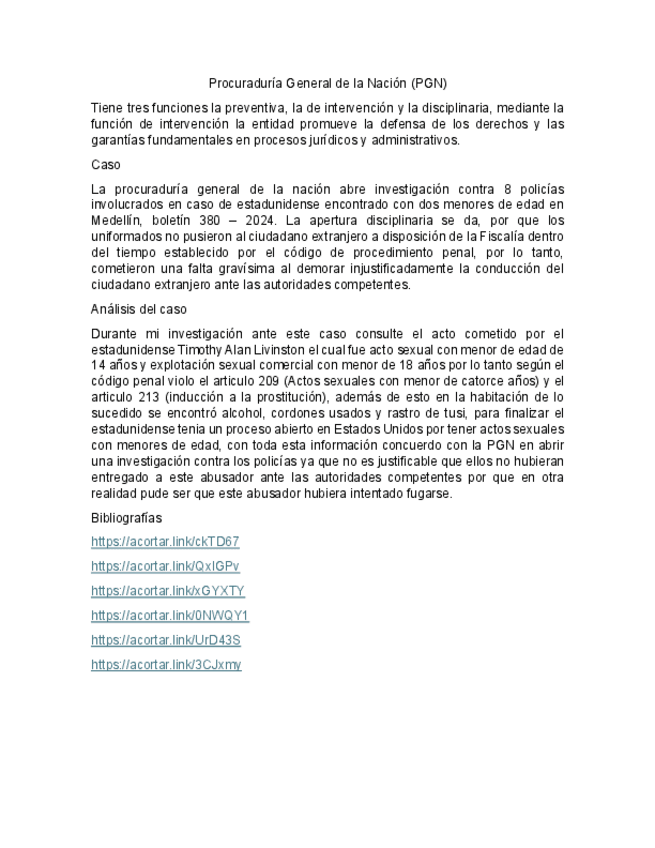 Procuraduría General de la Nación (PGN)

Tiene tres funciones la preventiva, la de intervención y la disciplinaria, mediante la función de intervención la entidad promueve la defensa de los derechos y las garantías fundamentales en procesos jurídicos y administrativos.

Caso

La procuraduría general de la nación abre investigación contra 8 policías involucrados en caso de estadunidense encontrado con dos menores de edad en Medellín, boletín 380 – 2024. La apertura disciplinaria se da, por que los uniformados no pusieron al ciudadano extranjero a disposición de la Fiscalía dentro del tiempo establecido por el código de procedimiento penal, por lo tanto, cometieron una falta gravísima al demorar injustificadamente la conducción del ciudadano extranjero ante las autoridades competentes.

Análisis del caso

Durante mi investigación ante este caso consulte el acto cometido por el estadunidense Timothy Alan Livinston el cual fue acto sexual con menor de edad de 14 años y explotación sexual comercial con menor de 18 años por lo tanto según el código penal violo el articulo 209 (Actos sexuales con menor de catorce años) y el articulo 213 (inducción a la prostitución), además de esto en la habitación de lo sucedido se encontró alcohol, cordones usados y rastro de tusi, para finalizar el estadunidense tenia un proceso abierto en Estados Unidos por tener actos sexuales con menores de edad, con toda esta información concuerdo con la PGN en abrir una investigación contra los policías ya que no es justificable que ellos no hubieran entregado a este abusador ante las autoridades competentes por que en otra realidad pude ser que este abusador hubiera intentado fugarse.

Bibliografías

https://acortar.link/ckTD67

https://acortar.link/QxIGPv

https://acortar.link/xGYXTY

https://acortar.link/0NWQY1

https://acortar.link/UrD43S

https://acortar.link/3CJxmy